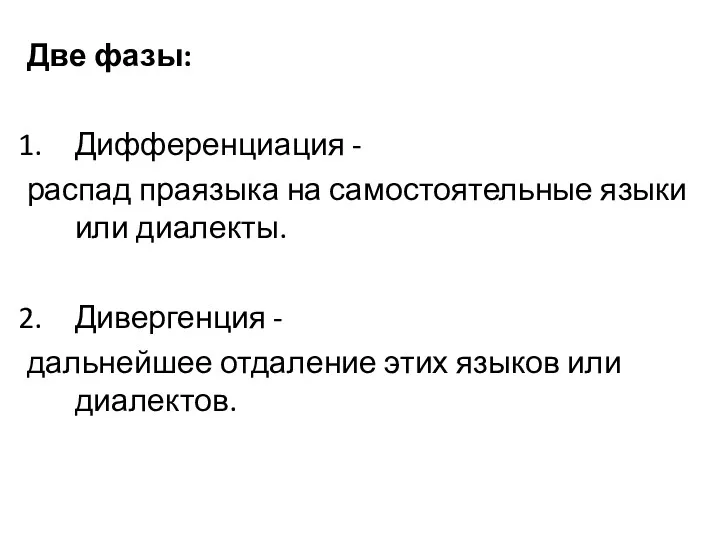 Две фазы:

1. Дифференциация -
распад праязыка на самостоятельные языки или диалекты.

2. Дивергенция -
дальнейшее отдаление этих языков или диалектов.